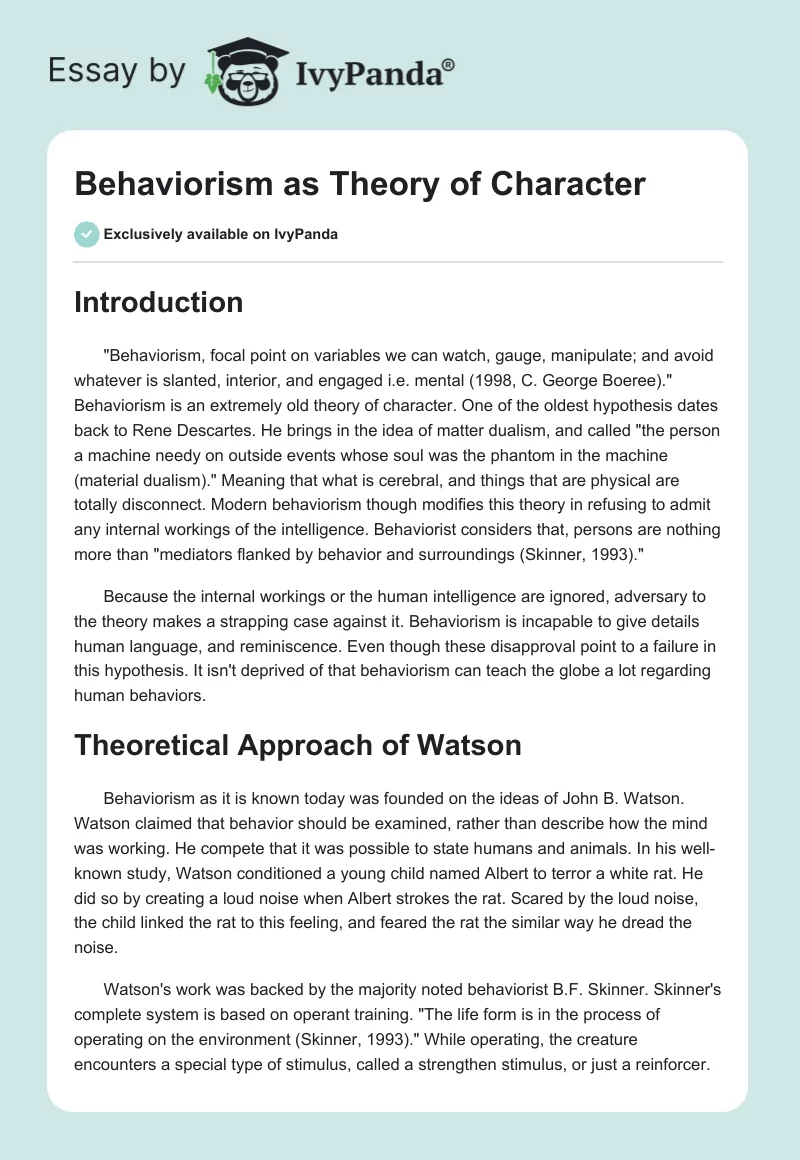 Essay by IvyPanda®

Behaviorism as Theory of Character

Exclusively available on IvyPanda

Introduction

"Behaviorism, focal point on variables we can watch, gauge, manipulate; and avoid whatever is slanted, interior, and engaged i.e. mental (1998, C. George Boeree)." Behaviorism is an extremely old theory of character. One of the oldest hypothesis dates back to Rene Descartes. He brings in the idea of matter dualism, and called "the person a machine needy on outside events whose soul was the phantom in the machine (material dualism)." Meaning that what is cerebral, and things that are physical are totally disconnect. Modern behaviorism though modifies this theory in refusing to admit any internal workings of the intelligence. Behaviorist considers that, persons are nothing more than "mediators flanked by behavior and surroundings (Skinner, 1993)."

Because the internal workings or the human intelligence are ignored, adversary to the theory makes a strapping case against it. Behaviorism is incapable to give details human language, and reminiscence. Even though these disapproval point to a failure in this hypothesis. It isn't deprived of that behaviorism can teach the globe a lot regarding human behaviors.

Theoretical Approach of Watson

Behaviorism as it is known today was founded on the ideas of John B. Watson. Watson claimed that behavior should be examined, rather than describe how the mind was working. He compete that it was possible to state humans and animals. In his well-known study, Watson conditioned a young child named Albert to terror a white rat. He did so by creating a loud noise when Albert strokes the rat. Scared by the loud noise, the child linked the rat to this feeling, and feared the rat the similar way he dread the noise.

Watson's work was backed by the majority noted behaviorist B.F. Skinner. Skinner's complete system is based on operant training. "The life form is in the process of operating on the environment (Skinner, 1993)." While operating, the creature encounters a special type of stimulus, called a strengthen stimulus, or just a reinforcer.